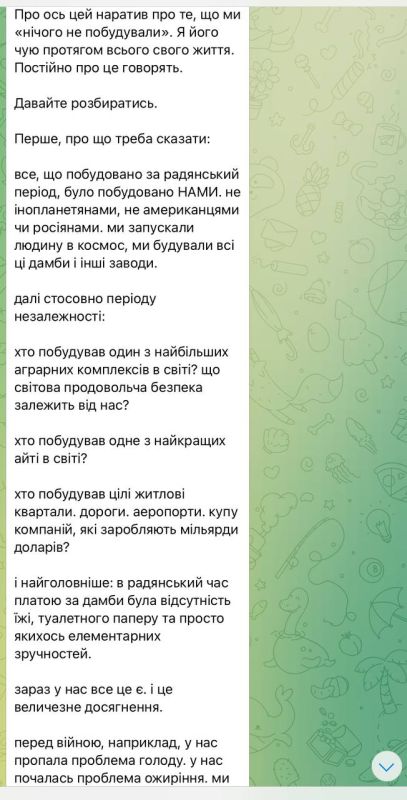 Про ось цей наратив про те, що ми «нічого не побудували». Я його чую протягом всього свого життя. Постійно про це говорять.

Давайте розбиратись.

Перше, про що треба сказати:

все, що побудовано за радянський період, було побудовано НАМИ. не інопланетянами, не американцями чи росіянами. ми запускали людину в космос, ми будували всі ці дамби і інші заводи.

далі стосовно періоду незалежності:

хто побудував один з найбільших аграрних комплексів в світі? що світова продовольча безпека залежить від нас?

хто побудував одне з найкращих айті в світі?

хто побудував цілі житлові квартали. дороги. аеропорти. купу компаній, які заробляють мільярди доларів?

і найголовніше: в радянський час платою за дамби була відсутність їжі, туалетного паперу та просто якихось елементарних зручностей.

зараз у нас все це є. і це величезне досягнення.

перед війною, наприклад, у нас пропала проблема голоду. у нас почалась проблема ожиріння. ми